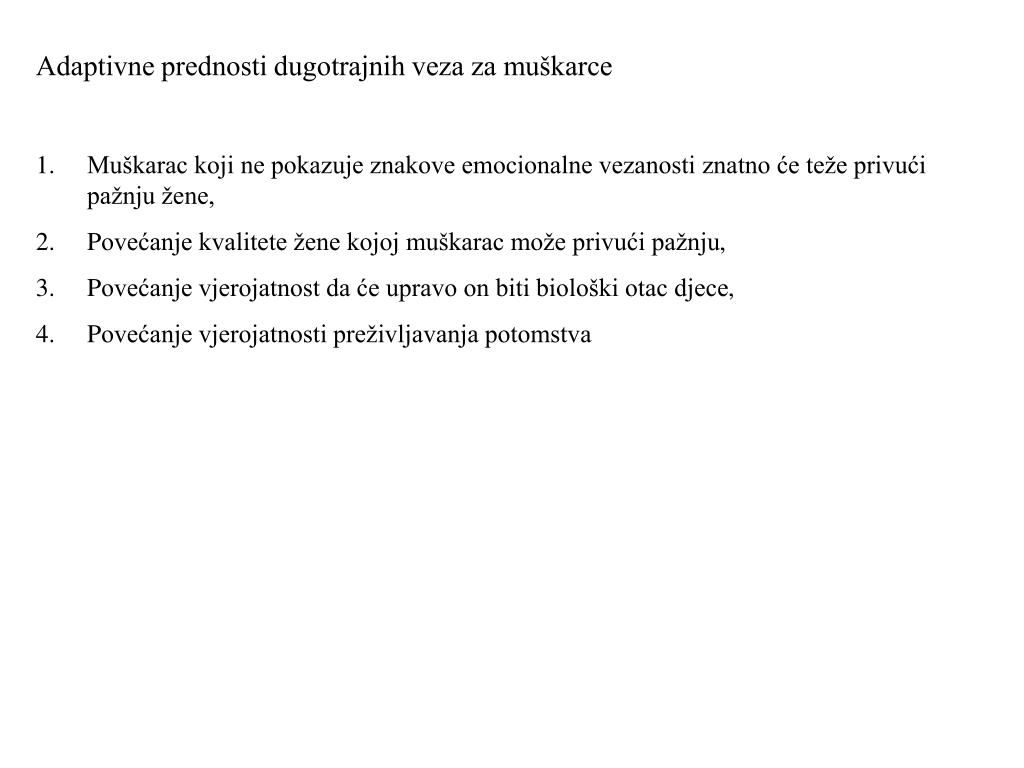 Adaptivne prednosti dugotrajnih veza za muškarce

1. Muškarac koji ne pokazuje znakove emocionalne vezanosti znatno će teže privući pažnju žene,
2. Povećanje kvalitete žene kojoj muškarac može privući pažnju,
3. Povećanje vjerojatnost da će upravo on biti biološki otac djece,
4. Povećanje vjerojatnosti preživljavanja potomstva